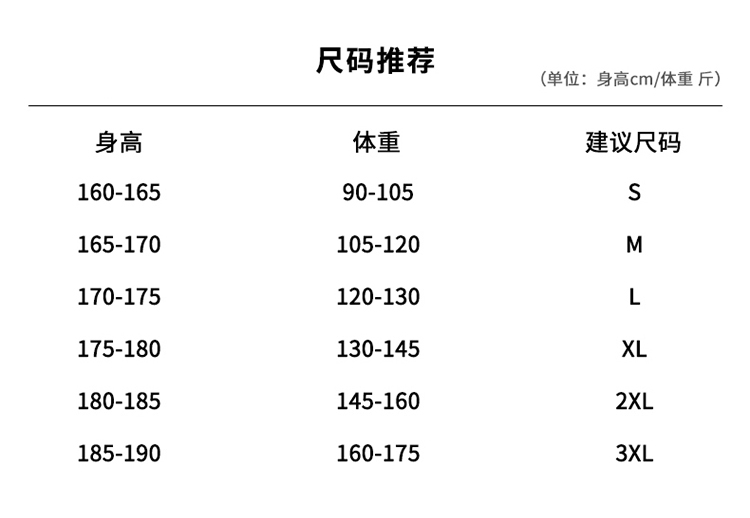 尺码推荐

（单位：身高cm/体重 斤）

| 身高 | 体重 | 建议尺码 |
|---|---|---|
| 160-165 | 90-105 | S |
| 165-170 | 105-120 | M |
| 170-175 | 120-130 | L |
| 175-180 | 130-145 | XL |
| 180-185 | 145-160 | 2XL |
| 185-190 | 160-175 | 3XL |